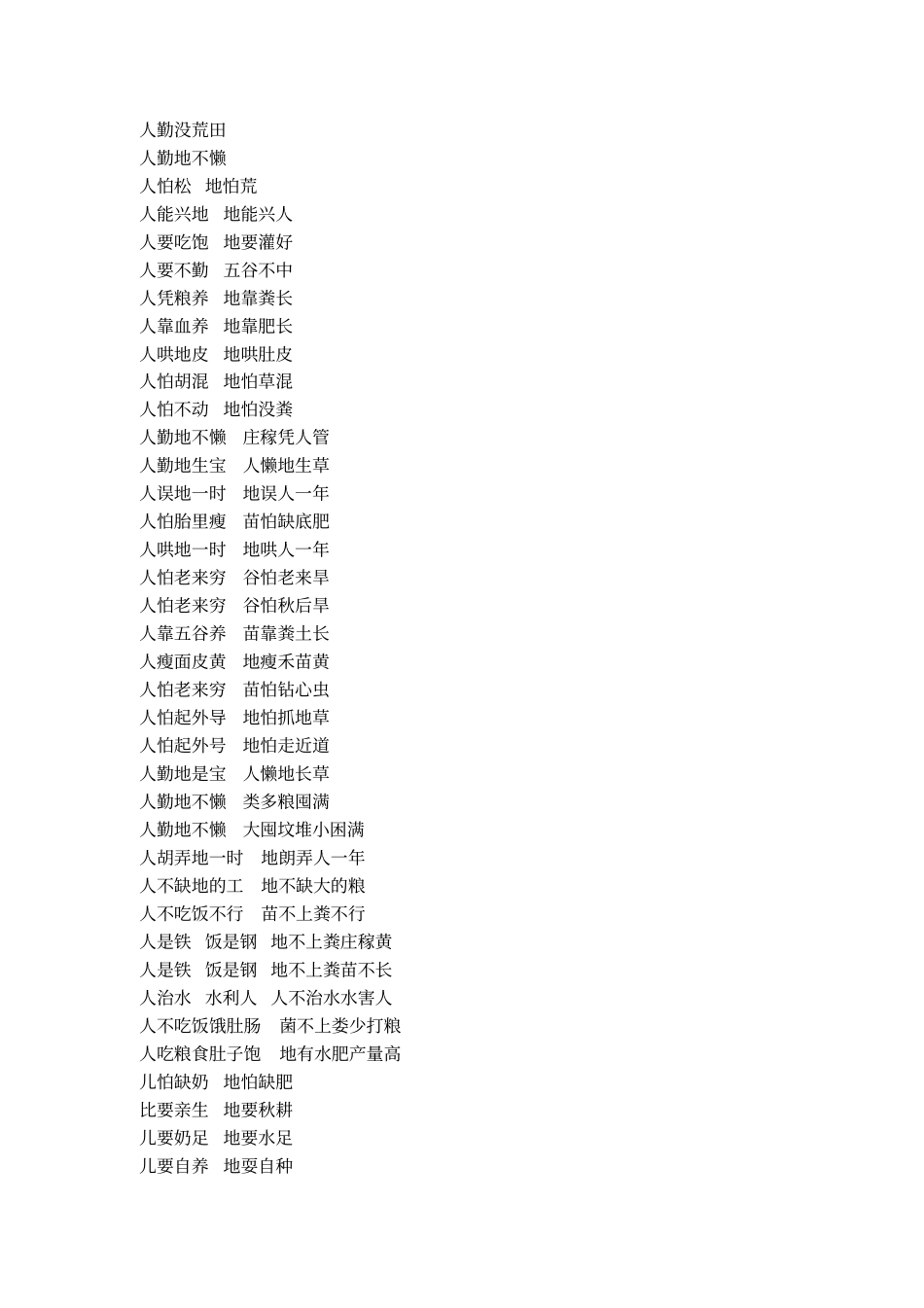 人勤没荒田
人勤地不懒
人怕松　地怕荒
人能兴地　地能兴人
人要吃饱　地要灌好
人要不勤　五谷不中
人凭粮养　地靠粪长
人靠血养　地靠肥长
人哄地皮　地哄肚皮
人怕胡混　地怕草混
人怕不动　地怕没粪
人勤地不懒　庄稼凭人管
人勤地生宝　人懒地生草
人误地一时　地误人一年
人怕胎里瘦　苗怕缺底肥
人哄地一时　地哄人一年
人怕老来穷　谷怕老来旱
人怕老来穷　谷怕秋后旱
人靠五谷养　苗靠粪土长
人瘦面皮黄　地瘦禾苗黄
人怕老来穷　苗怕钻心虫
人怕起外导　地怕抓地草
人怕起外号　地怕走近道
人勤地是宝　人懒地长草
人勤地不懒　类多粮囤满
人勤地不懒　大囤坟堆小困满
人胡弄地一时　地朗弄人一年
人不缺地的工　地不缺大的粮
人不吃饭不行　苗不上粪不行
人是铁　饭是钢　地不上粪庄稼黄
人是铁　饭是钢　地不上粪苗不长
人治水　水利人　人不治水水害人
人不吃饭饿肚肠　菌不上娄少打粮
人吃粮食肚子饱　地有水肥产量高
儿怕缺奶　地怕缺肥
比要亲生　地要秋耕
儿要奶足　地要水足
儿要自养　地耍自种